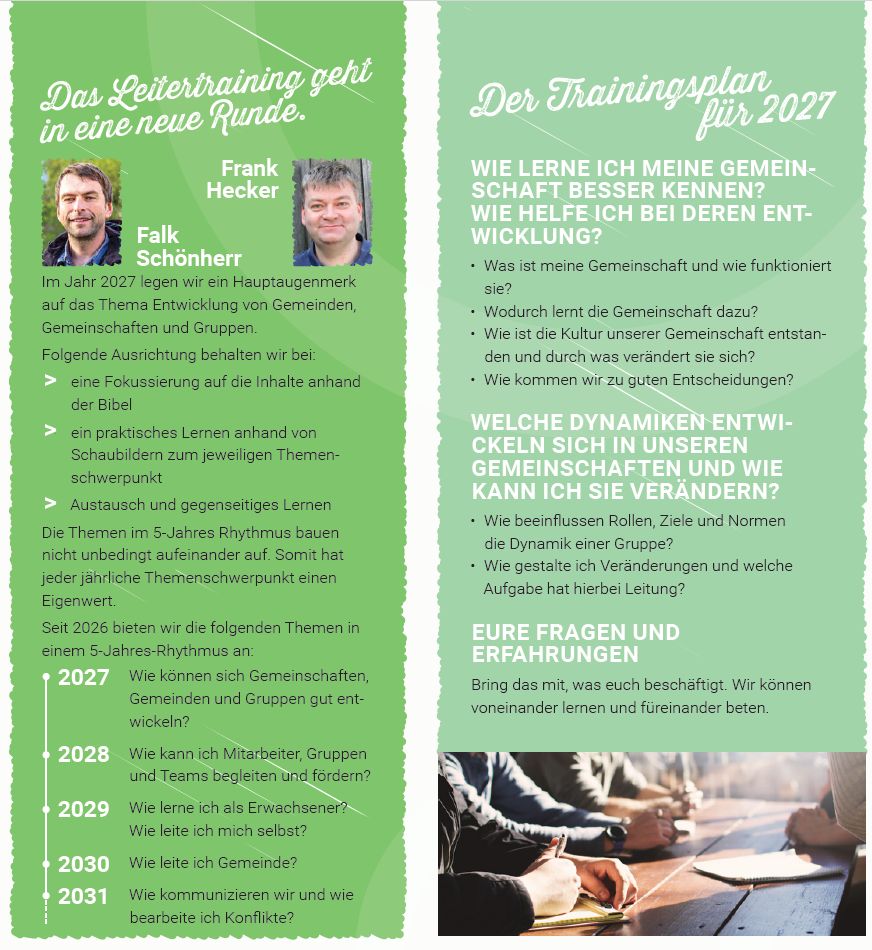 Das Leitertraining geht in eine neue Runde.

Frank Hecker

Falk Schönherr

Im Jahr 2027 legen wir ein Hauptaugenmerk auf das Thema Entwicklung von Gemeinden, Gemeinschaften und Gruppen.

Folgende Ausrichtung behalten wir bei:

> eine Fokussierung auf die Inhalte anhand der Bibel
> ein praktisches Lernen anhand von Schaubildern zum jeweiligen Themenschwerpunkt
> Austausch und gegenseitiges Lernen

Die Themen im 5-Jahres Rhythmus bauen nicht unbedingt aufeinander auf. Somit hat jeder jährliche Themenschwerpunkt einen Eigenwert.

Seit 2026 bieten wir die folgenden Themen in einem 5-Jahres-Rhythmus an:

2027 Wie können sich Gemeinschaften, Gemeinden und Gruppen gut entwickeln?
2028 Wie kann ich Mitarbeiter, Gruppen und Teams begleiten und fördern?
2029 Wie lerne ich als Erwachsener? Wie leite ich mich selbst?
2030 Wie leite ich Gemeinde?
2031 Wie kommunizieren wir und wie bearbeite ich Konflikte?

Der Trainingsplan für 2027

WIE LERNE ICH MEINE GEMEINSCHAFT BESSER KENNEN? WIE HELFE ICH BEI DEREN ENTWICKLUNG?

• Was ist meine Gemeinschaft und wie funktioniert sie?
• Wodurch lernt die Gemeinschaft dazu?
• Wie ist die Kultur unserer Gemeinschaft entstanden und durch was verändert sie sich?
• Wie kommen wir zu guten Entscheidungen?

WELCHE DYNAMIKEN ENTWICKELN SICH IN UNSEREN GEMEINSCHAFTEN UND WIE KANN ICH SIE VERÄNDERN?

• Wie beeinflussen Rollen, Ziele und Normen die Dynamik einer Gruppe?
• Wie gestalte ich Veränderungen und welche Aufgabe hat hierbei Leitung?

EURE FRAGEN UND ERFAHRUNGEN

Bring das mit, was euch beschäftigt. Wir können voneinander lernen und füreinander beten.